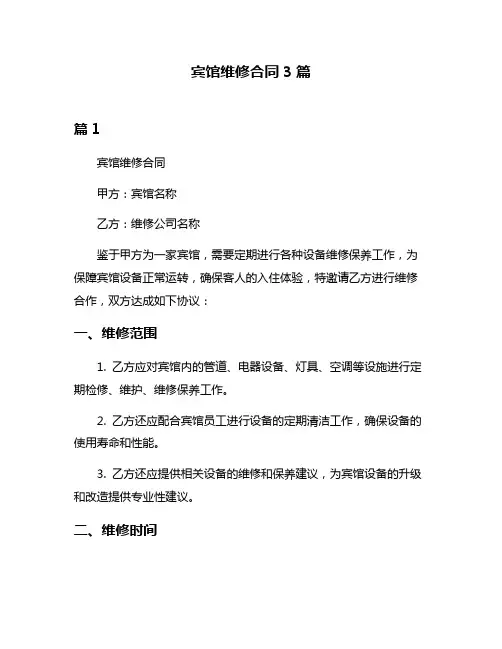 宾馆维修合同 3 篇

篇 1

宾馆维修合同

甲方：宾馆名称

乙方：维修公司名称

鉴于甲方为一家宾馆，需要定期进行各种设备维修保养工作，为保障宾馆设备正常运转，确保客人的入住体验，特邀请乙方进行维修合作，双方达成如下协议：

一、维修范围

1. 乙方应对宾馆内的管道、电器设备、灯具、空调等设施进行定期检修、维护、维修保养工作。

2. 乙方还应配合宾馆员工进行设备的定期清洁工作，确保设备的使用寿命和性能。

3. 乙方还应提供相关设备的维修和保养建议，为宾馆设备的升级和改造提供专业性建议。

二、维修时间